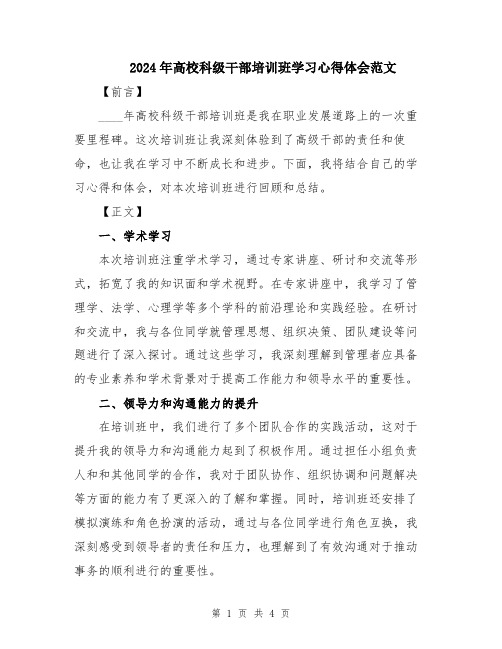 2024年高校科级干部培训班学习心得体会范文

【前言】

____年高校科级干部培训班是我在职业发展道路上的一次重要里程碑。这次培训班让我深刻体验到了高级干部的责任和使命，也让我在学习中不断成长和进步。下面，我将结合自己的学习心得和体会，对本次培训班进行回顾和总结。

【正文】

一、学术学习

本次培训班注重学术学习，通过专家讲座、研讨和交流等形式，拓宽了我的知识面和学术视野。在专家讲座中，我学习了管理学、法学、心理学等多个学科的前沿理论和实践经验。在研讨和交流中，我与各位同学就管理思想、组织决策、团队建设等问题进行了深入探讨。通过这些学习，我深刻理解到管理者应具备的专业素养和学术背景对于提高工作能力和领导水平的重要性。

二、领导力和沟通能力的提升

在培训班中，我们进行了多个团队合作的实践活动，这对于提升我的领导力和沟通能力起到了积极作用。通过担任小组负责人和和其他同学的合作，我对于团队协作、组织协调和问题解决等方面的能力有了更深入的了解和掌握。同时，培训班还安排了模拟演练和角色扮演的活动，通过与各位同学进行角色互换，我深刻感受到领导者的责任和压力，也理解到了有效沟通对于推动事务的顺利进行的重要性。

第 1 页 共 4 页